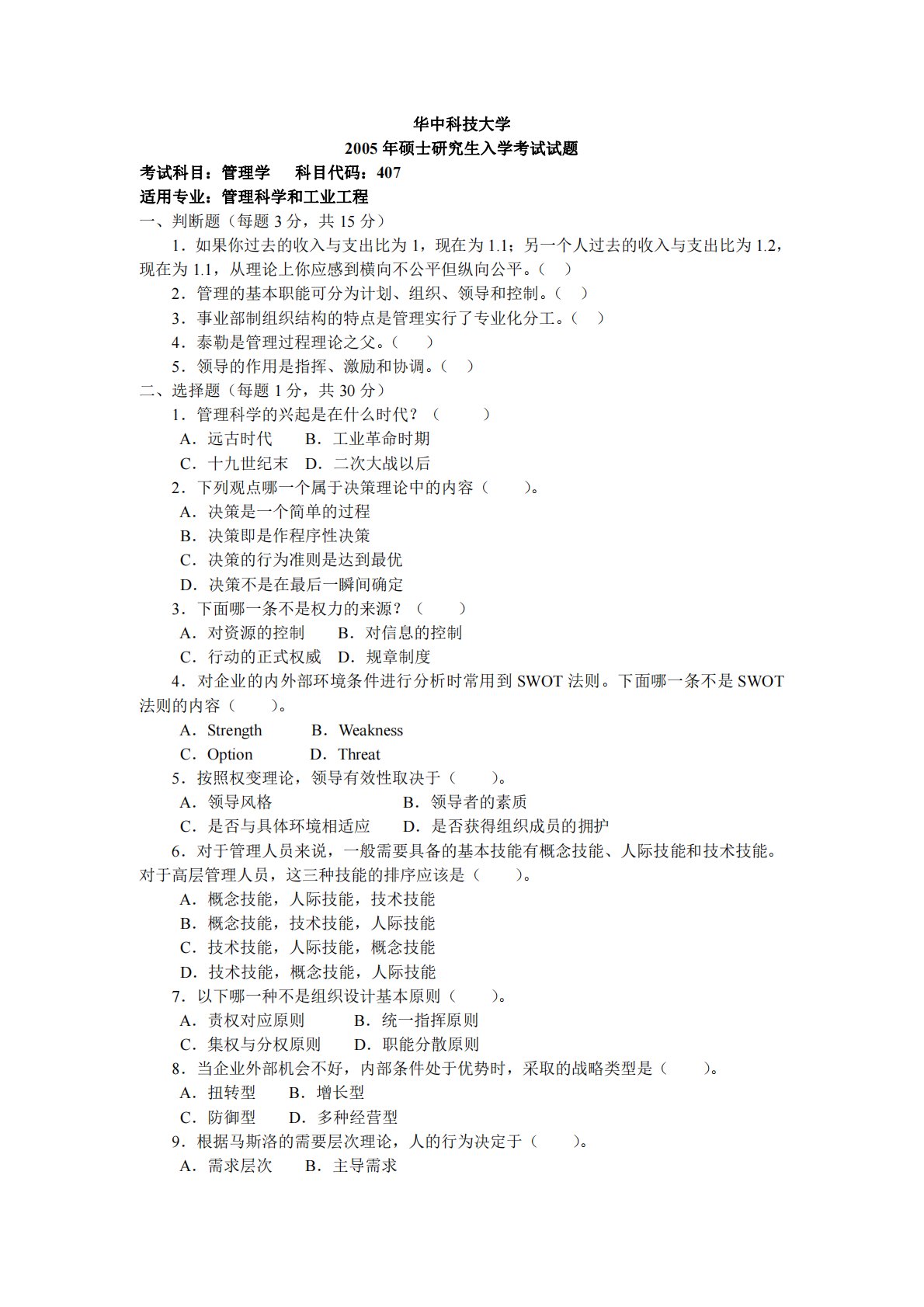 华中科技大学
2005 年硕士研究生入学考试试题

考试科目：管理学　科目代码：407
适用专业：管理科学和工业工程

一、判断题（每题 3 分，共 15 分）

1．如果你过去的收入与支出比为 1，现在为 1.1；另一个人过去的收入与支出比为 1.2，现在为 1.1，从理论上你应感到横向不公平但纵向公平。（ ）

2．管理的基本职能可分为计划、组织、领导和控制。（ ）

3．事业部制组织结构的特点是管理实行了专业化分工。（ ）

4．泰勒是管理过程理论之父。（ ）

5．领导的作用是指挥、激励和协调。（ ）

二、选择题（每题 1 分，共 30 分）

1．管理科学的兴起是在什么时代？（ ）
A．远古时代　B．工业革命时期
C．十九世纪末　D．二次大战以后

2．下列观点哪一个属于决策理论中的内容（ ）。
A．决策是一个简单的过程
B．决策即是作程序性决策
C．决策的行为准则是达到最优
D．决策不是在最后一瞬间确定

3．下面哪一条不是权力的来源？（ ）
A．对资源的控制　B．对信息的控制
C．行动的正式权威　D．规章制度

4．对企业的内外部环境条件进行分析时常用到 SWOT 法则。下面哪一条不是 SWOT 法则的内容（ ）。
A．Strength　B．Weakness
C．Option　D．Threat

5．按照权变理论，领导有效性取决于（ ）。
A．领导风格　B．领导者的素质
C．是否与具体环境相适应　D．是否获得组织成员的拥护

6．对于管理人员来说，一般需要具备的基本技能有概念技能、人际技能和技术技能。对于高层管理人员，这三种技能的排序应该是（ ）。
A．概念技能，人际技能，技术技能
B．概念技能，技术技能，人际技能
C．技术技能，人际技能，概念技能
D．技术技能，概念技能，人际技能

7．以下哪一种不是组织设计基本原则（ ）。
A．责权对应原则　B．统一指挥原则
C．集权与分权原则　D．职能分散原则

8．当企业外部机会不好，内部条件处于优势时，采取的战略类型是（ ）。
A．扭转型　B．增长型
C．防御型　D．多种经营型

9．根据马斯洛的需要层次理论，人的行为决定于（ ）。
A．需求层次　B．主导需求